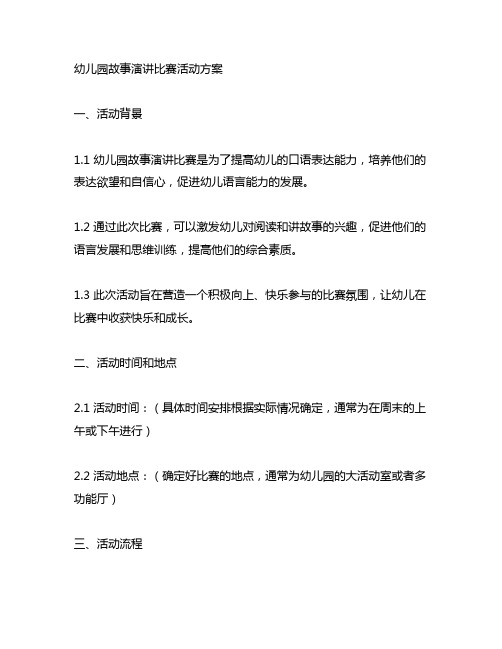 幼儿园故事演讲比赛活动方案

一、活动背景

1.1 幼儿园故事演讲比赛是为了提高幼儿的口语表达能力，培养他们的表达欲望和自信心，促进幼儿语言能力的发展。

1.2 通过此次比赛，可以激发幼儿对阅读和讲故事的兴趣，促进他们的语言发展和思维训练，提高他们的综合素质。

1.3 此次活动旨在营造一个积极向上、快乐参与的比赛氛围，让幼儿在比赛中收获快乐和成长。

二、活动时间和地点

2.1 活动时间：（具体时间安排根据实际情况确定，通常为在周末的上午或下午进行）

2.2 活动地点：（确定好比赛的地点，通常为幼儿园的大活动室或者多功能厅）

三、活动流程